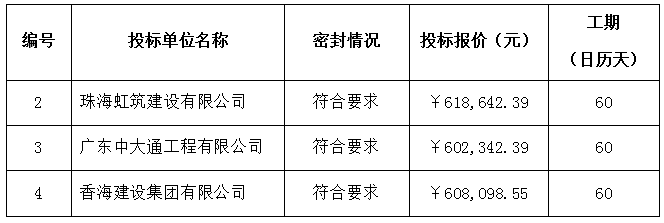 | 编号 | 投标单位名称 | 密封情况 | 投标报价（元） | 工期（日历天） |
|---|---|---|---|---|
| 2 | 珠海虹筑建设有限公司 | 符合要求 | ￥618,642.39 | 60 |
| 3 | 广东中大通工程有限公司 | 符合要求 | ￥602,342.39 | 60 |
| 4 | 香海建设集团有限公司 | 符合要求 | ￥608,098.55 | 60 |